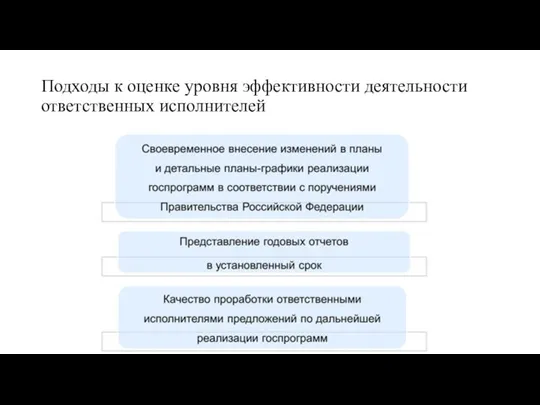 Подходы к оценке уровня эффективности деятельности ответственных исполнителей

Своевременное внесение изменений в планы и детальные планы-графики реализации госпрограмм в соответствии с поручениями Правительства Российской Федерации

Представление годовых отчетов в установленный срок

Качество проработки ответственными исполнителями предложений по дальнейшей реализации госпрограмм